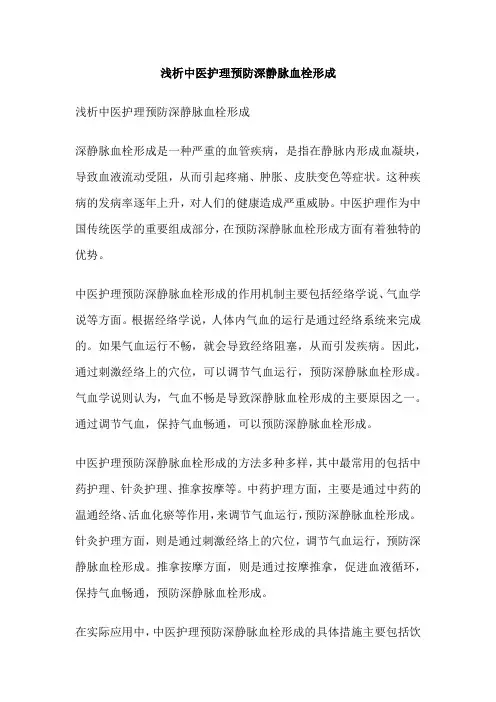 浅析中医护理预防深静脉血栓形成

浅析中医护理预防深静脉血栓形成

深静脉血栓形成是一种严重的血管疾病，是指在静脉内形成血凝块，导致血液流动受阻，从而引起疼痛、肿胀、皮肤变色等症状。这种疾病的发病率逐年上升，对人们的健康造成严重威胁。中医护理作为中国传统医学的重要组成部分，在预防深静脉血栓形成方面有着独特的优势。

中医护理预防深静脉血栓形成的作用机制主要包括经络学说、气血学说等方面。根据经络学说，人体内气血的运行是通过经络系统来完成的。如果气血运行不畅，就会导致经络阻塞，从而引发疾病。因此，通过刺激经络上的穴位，可以调节气血运行，预防深静脉血栓形成。气血学说则认为，气血不畅是导致深静脉血栓形成的主要原因之一。通过调节气血，保持气血畅通，可以预防深静脉血栓形成。

中医护理预防深静脉血栓形成的方法多种多样，其中最常用的包括中药护理、针灸护理、推拿按摩等。中药护理方面，主要是通过中药的温通经络、活血化瘀等作用，来调节气血运行，预防深静脉血栓形成。针灸护理方面，则是通过刺激经络上的穴位，调节气血运行，预防深静脉血栓形成。推拿按摩方面，则是通过按摩推拿，促进血液循环，保持气血畅通，预防深静脉血栓形成。

在实际应用中，中医护理预防深静脉血栓形成的具体措施主要包括饮